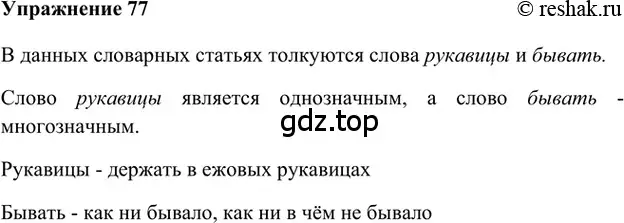 Упражнение 77

© reshak.ru

В данных словарных статьях толкуются слова рукавицы и бывать.

Слово рукавицы является однозначным, а слово бывать - многозначным.

gdz.top

Рукавицы - держать в ежовых рукавицах

Бывать - как ни бывало, как ни в чём не бывало